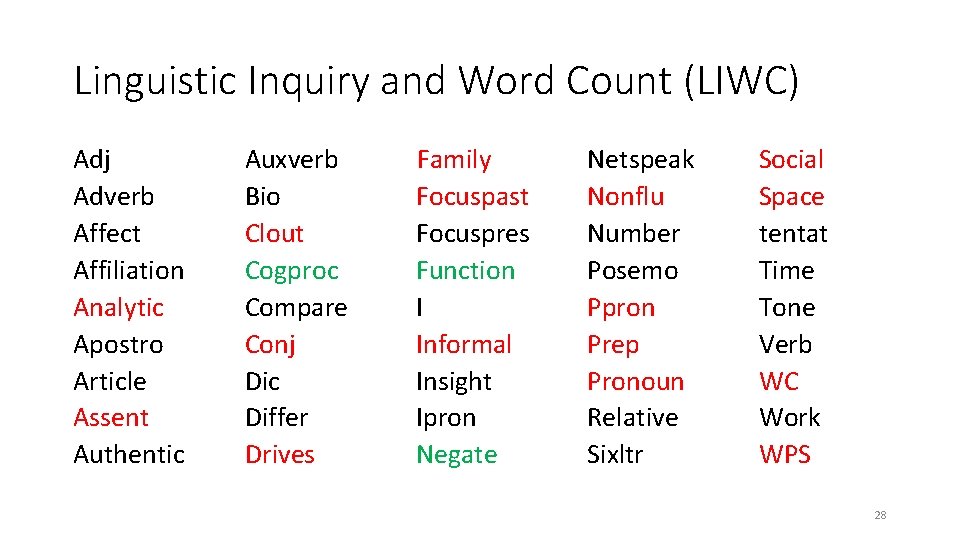 Linguistic Inquiry and Word Count (LIWC)

Adj
Adverb
Affect
Affiliation
Analytic
Apostro
Article
Assent
Authentic

Auxverb
Bio
Clout
Cogproc
Compare
Conj
Dic
Differ
Drives

Family
Focuspast
Focuspres
Function
I
Informal
Insight
Ipron
Negate

Netspeak
Nonflu
Number
Posemo
Ppron
Prep
Pronoun
Relative
Sixltr

Social
Space
tentat
Time
Tone
Verb
WC
Work
WPS

28